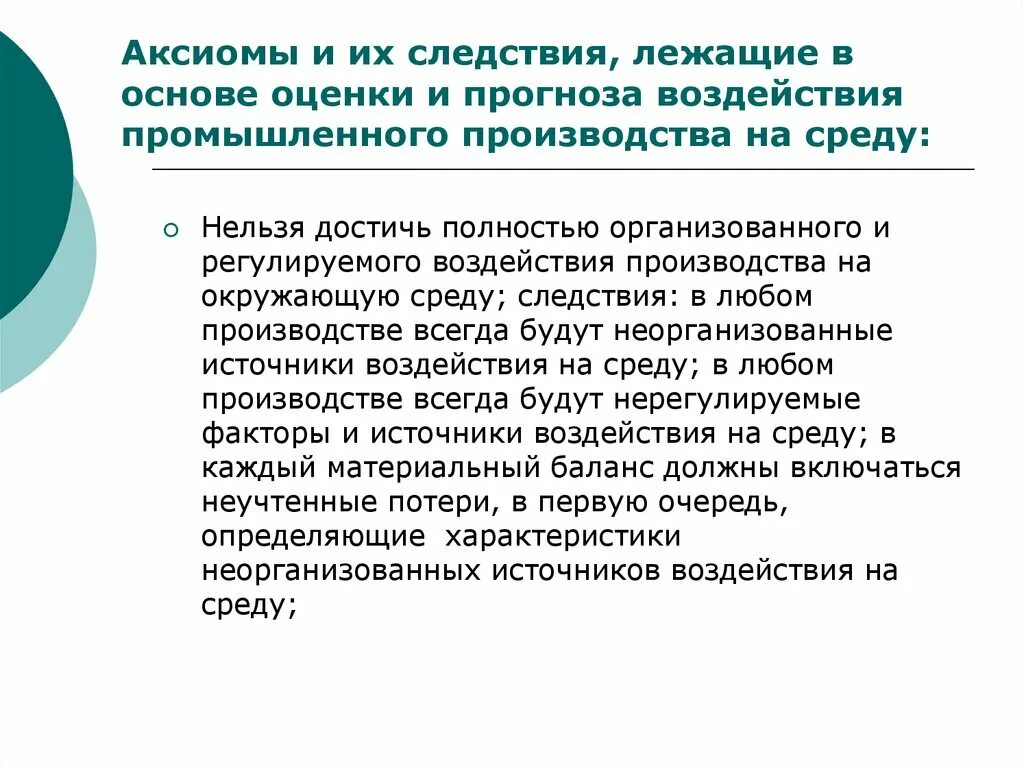 Аксиомы и их следствия, лежащие в основе оценки и прогноза воздействия промышленного производства на среду:

Нельзя достичь полностью организованного и регулируемого воздействия производства на окружающую среду; следствия: в любом производстве всегда будут неорганизованные источники воздействия на среду; в любом производстве всегда будут нерегулируемые факторы и источники воздействия на среду; в каждый материальный баланс должны включаться неучтенные потери, в первую очередь, определяющие характеристики неорганизованных источников воздействия на среду;